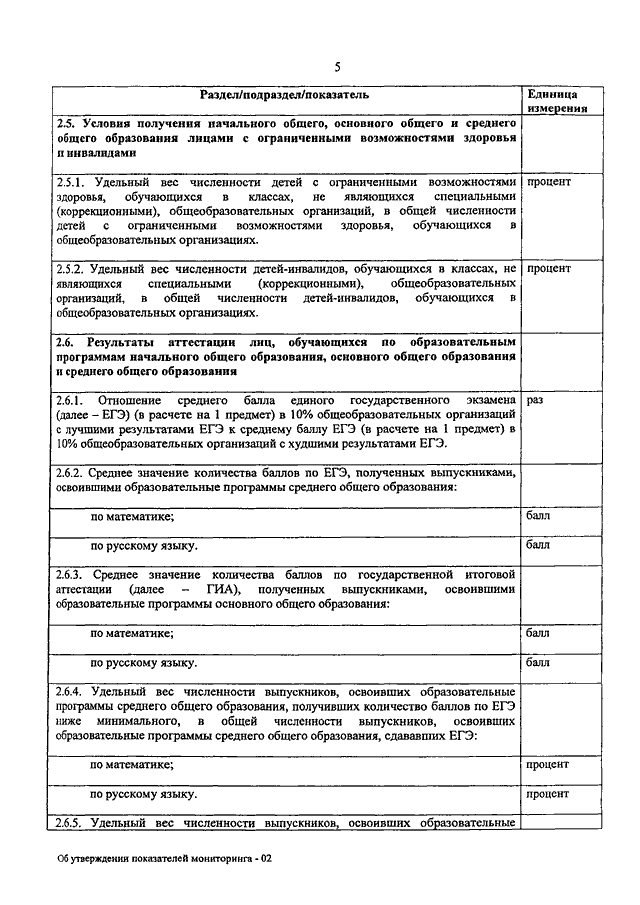 5

| Раздел/подраздел/показатель | Единица измерения |
|---|---|
| **2.5. Условия получения начального общего, основного общего и среднего общего образования лицами с ограниченными возможностями здоровья и инвалидами** | |
| 2.5.1. Удельный вес численности детей с ограниченными возможностями здоровья, обучающихся в классах, не являющихся специальными (коррекционными), общеобразовательных организаций, в общей численности детей с ограниченными возможностями здоровья, обучающихся в общеобразовательных организациях. | процент |
| 2.5.2. Удельный вес численности детей-инвалидов, обучающихся в классах, не являющихся специальными (коррекционными), общеобразовательных организаций, в общей численности детей-инвалидов, обучающихся в общеобразовательных организациях. | процент |
| **2.6. Результаты аттестации лиц, обучающихся по образовательным программам начального общего образования, основного общего образования и среднего общего образования** | |
| 2.6.1. Отношение среднего балла единого государственного экзамена (далее – ЕГЭ) (в расчете на 1 предмет) в 10% общеобразовательных организаций с лучшими результатами ЕГЭ к среднему баллу ЕГЭ (в расчете на 1 предмет) в 10% общеобразовательных организаций с худшими результатами ЕГЭ. | раз |
| 2.6.2. Среднее значение количества баллов по ЕГЭ, полученных выпускниками, освоившими образовательные программы среднего общего образования: | |
| по математике; | балл |
| по русскому языку. | балл |
| 2.6.3. Среднее значение количества баллов по государственной итоговой аттестации (далее – ГИА), полученных выпускниками, освоившими образовательные программы основного общего образования: | |
| по математике; | балл |
| по русскому языку. | балл |
| 2.6.4. Удельный вес численности выпускников, освоивших образовательные программы среднего общего образования, получивших количество баллов по ЕГЭ ниже минимального, в общей численности выпускников, освоивших образовательные программы среднего общего образования, сдававших ЕГЭ: | |
| по математике; | процент |
| по русскому языку. | процент |
| 2.6.5. Удельный вес численности выпускников, освоивших образовательные | |

Об утверждении показателей мониторинга - 02